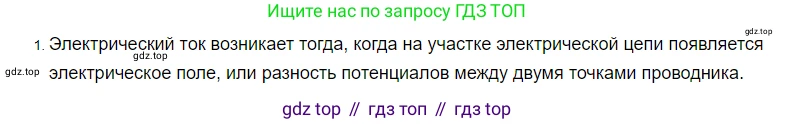 Ищите нас по запросу ГДЗ ТОП

gdz.top

1. Электрический ток возникает тогда, когда на участке электрической цепи появляется электрическое поле, или разность потенциалов между двумя точками проводника.

gdz.top

gdz.top

gdz top // гдз топ // гдз top